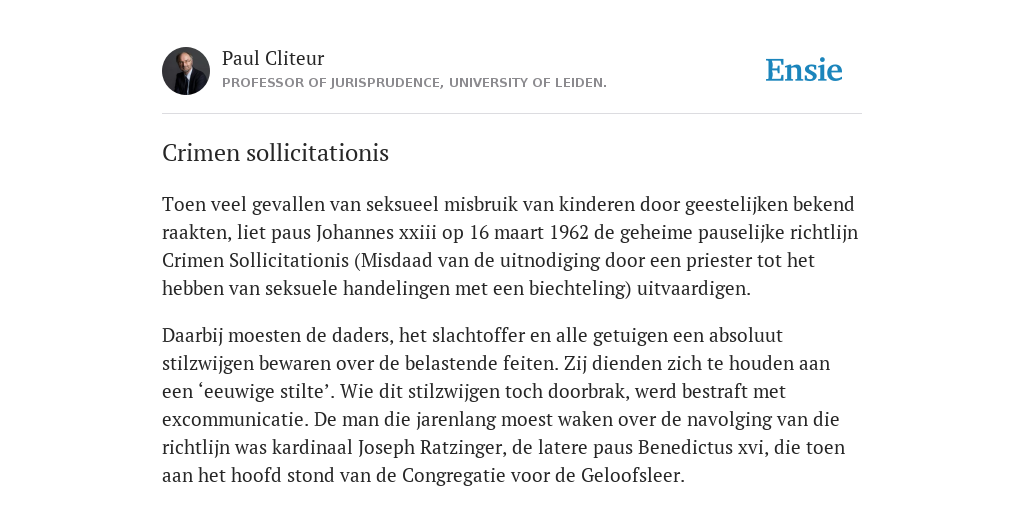 Paul Cliteur
PROFESSOR OF JURISPRUDENCE, UNIVERSITY OF LEIDEN.

Ensie

Crimen sollicitationis

Toen veel gevallen van seksueel misbruik van kinderen door geestelijken bekend raakten, liet paus Johannes xxiii op 16 maart 1962 de geheime pauselijke richtlijn Crimen Sollicitationis (Misdaad van de uitnodiging door een priester tot het hebben van seksuele handelingen met een biechteling) uitvaardigen.

Daarbij moesten de daders, het slachtoffer en alle getuigen een absoluut stilzwijgen bewaren over de belastende feiten. Zij dienden zich te houden aan een ‘eeuwige stilte’. Wie dit stilzwijgen toch doorbrak, werd bestraft met excommunicatie. De man die jarenlang moest waken over de navolging van die richtlijn was kardinaal Joseph Ratzinger, de latere paus Benedictus xvi, die toen aan het hoofd stond van de Congregatie voor de Geloofsleer.